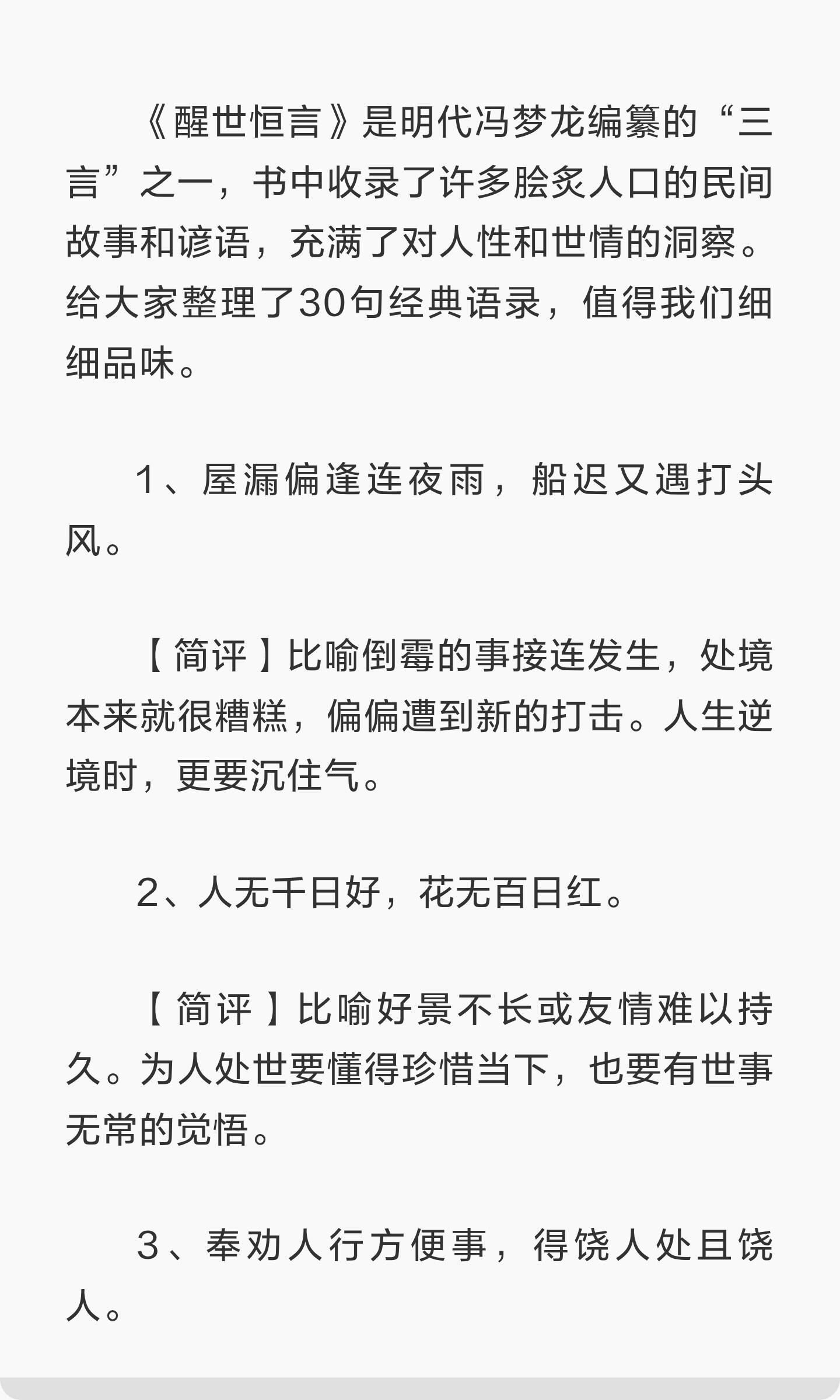 《醒世恒言》是明代冯梦龙编纂的“三言”之一，书中收录了许多脍炙人口的民间故事和谚语，充满了对人性和世情的洞察。给大家整理了30句经典语录，值得我们细细品味。

1、屋漏偏逢连夜雨，船迟又遇打头风。

【简评】比喻倒霉的事接连发生，处境本来就很糟糕，偏偏遭到新的打击。人生逆境时，更要沉住气。

2、人无千日好，花无百日红。

【简评】比喻好景不长或友情难以持久。为人处世要懂得珍惜当下，也要有世事无常的觉悟。

3、奉劝人行方便事，得饶人处且饶人。